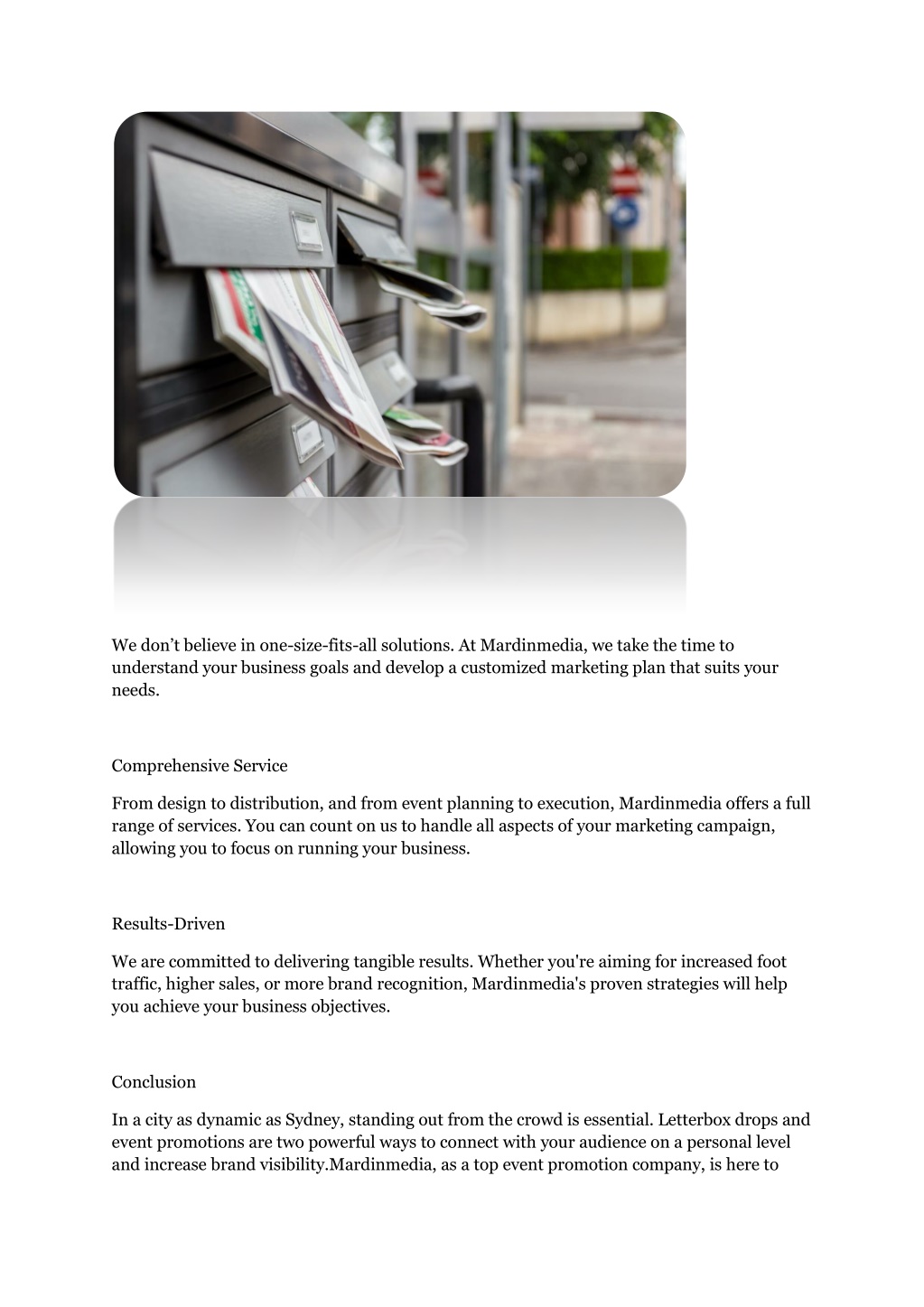 We don’t believe in one-size-fits-all solutions. At Mardinmedia, we take the time to understand your business goals and develop a customized marketing plan that suits your needs.

Comprehensive Service

From design to distribution, and from event planning to execution, Mardinmedia offers a full range of services. You can count on us to handle all aspects of your marketing campaign, allowing you to focus on running your business.

Results-Driven

We are committed to delivering tangible results. Whether you're aiming for increased foot traffic, higher sales, or more brand recognition, Mardinmedia's proven strategies will help you achieve your business objectives.

Conclusion

In a city as dynamic as Sydney, standing out from the crowd is essential. Letterbox drops and event promotions are two powerful ways to connect with your audience on a personal level and increase brand visibility.Mardinmedia, as a top event promotion company, is here to